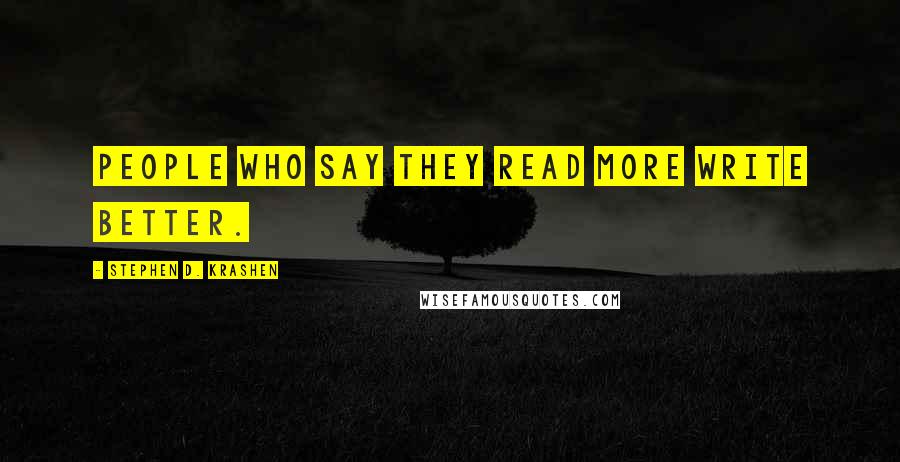 PEOPLE WHO SAY THEY READ MORE WRITE BETTER.

- STEPHEN D. KRASHEN

WISEFAMOUSQUOTES.COM